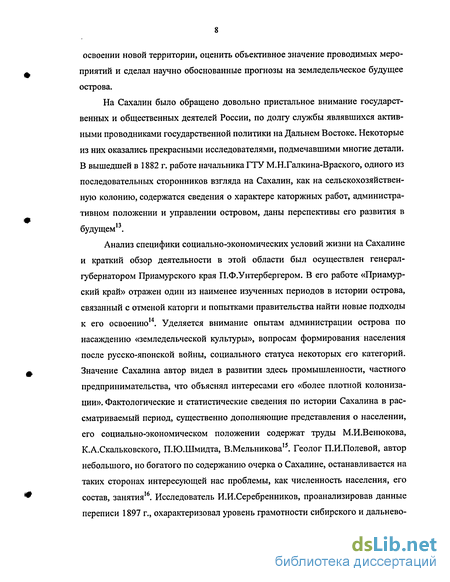 8

освоении новой территории, оценить объективное значение проводимых мероприятий и сделал научно обоснованные прогнозы на земледельческое будущее острова.

На Сахалин было обращено довольно пристальное внимание государственных и общественных деятелей России, по долгу службы являвшихся активными проводниками государственной политики на Дальнем Востоке. Некоторые из них оказались прекрасными исследователями, подмечавшими многие детали. В вышедшей в 1882 г. работе начальника ГТУ М.Н.Галкина-Враского, одного из последовательных сторонников взгляда на Сахалин, как на сельскохозяйственную колонию, содержатся сведения о характере каторжных работ, административном положении и управлении островом, даны перспективы его развития в будущем$^{13}$.

Анализ специфики социально-экономических условий жизни на Сахалине и краткий обзор деятельности в этой области был осуществлен генерал-губернатором Приамурского края П.Ф.Унтербергером. В его работе «Приамурский край» отражен один из наименее изученных периодов в истории острова, связанный с отменой каторги и попытками правительства найти новые подходы к его освоению$^{14}$. Уделяется внимание опытам администрации острова по насаждению «земледельческой культуры», вопросам формирования населения после русско-японской войны, социального статуса некоторых его категорий. Значение Сахалина автор видел в развитии здесь промышленности, частного предпринимательства, что объяснял интересами его «более плотной колонизации». Фактологические и статистические сведения по истории Сахалина в рассматриваемый период, существенно дополняющие представления о населении, его социально-экономическом положении содержат труды М.И.Венюкова, К.А.Скальковского, П.Ю.Шмидта, В.Мельникова$^{15}$. Геолог П.И.Полевой, автор небольшого, но богатого по содержанию очерка о Сахалине, останавливается на таких сторонах интересующей нас проблемы, как численность населения, его состав, занятия$^{16}$. Исследователь И.И.Серебренников, проанализировав данные переписи 1897 г., охарактеризовал уровень грамотности сибирского и дальнево-

dsLib.net
библиотека диссертаций